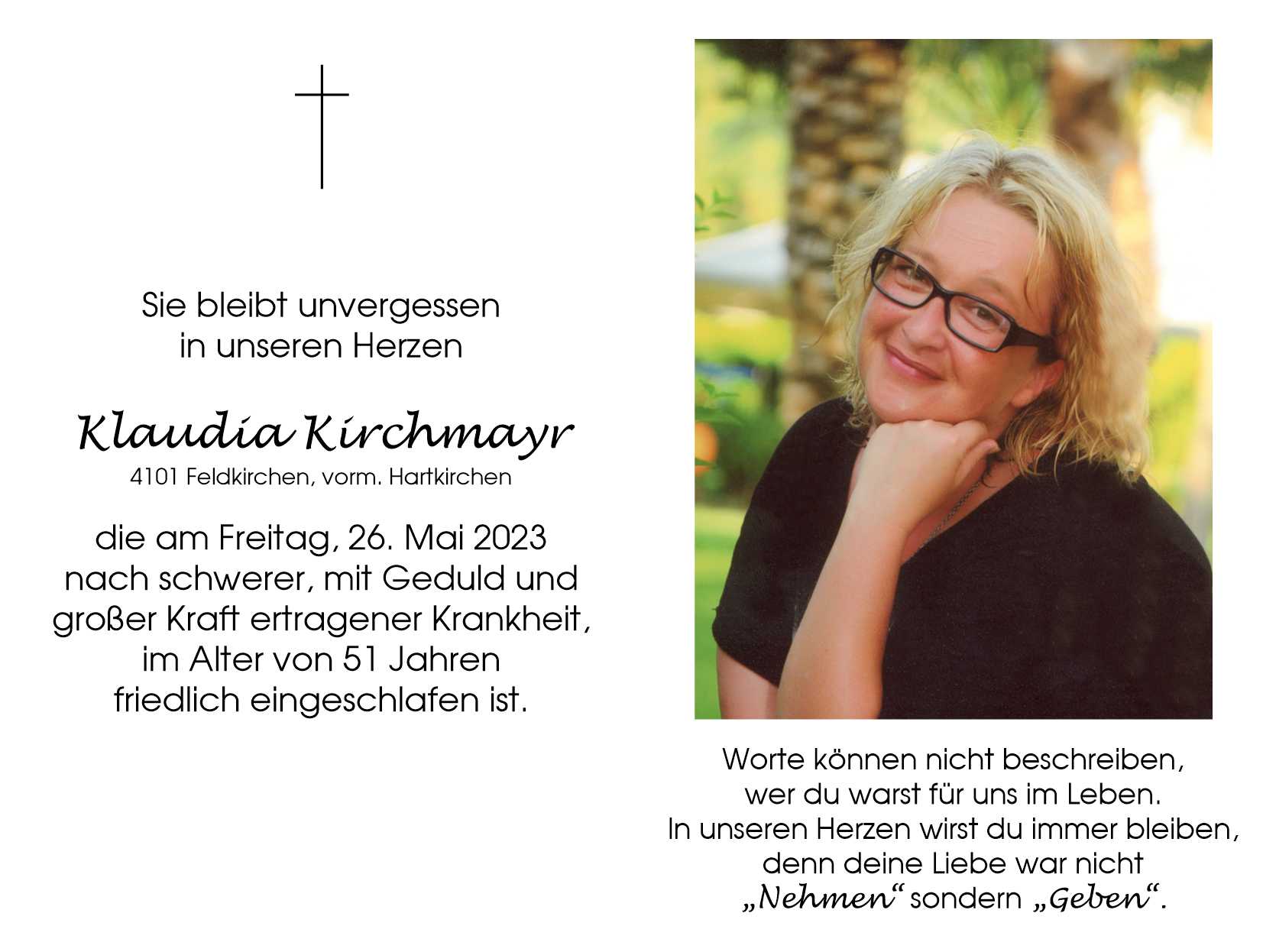 Sie bleibt unvergessen
in unseren Herzen

Klaudia Kirchmayr
4101 Feldkirchen, vorm. Hartkirchen

die am Freitag, 26. Mai 2023
nach schwerer, mit Geduld und
großer Kraft ertragener Krankheit,
im Alter von 51 Jahren
friedlich eingeschlafen ist.

Worte können nicht beschreiben,
wer du warst für uns im Leben.
In unseren Herzen wirst du immer bleiben,
denn deine Liebe war nicht
„Nehmen“ sondern „Geben“.